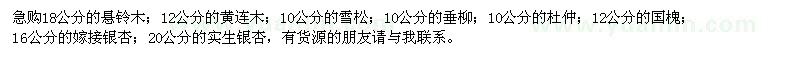 急购18公分的悬铃木；12公分的黄连木；10公分的雪松；10公分的垂柳；10公分的杜仲；12公分的国槐；16公分的嫁接银杏；20公分的实生银杏，有货源的朋友请与我联系。